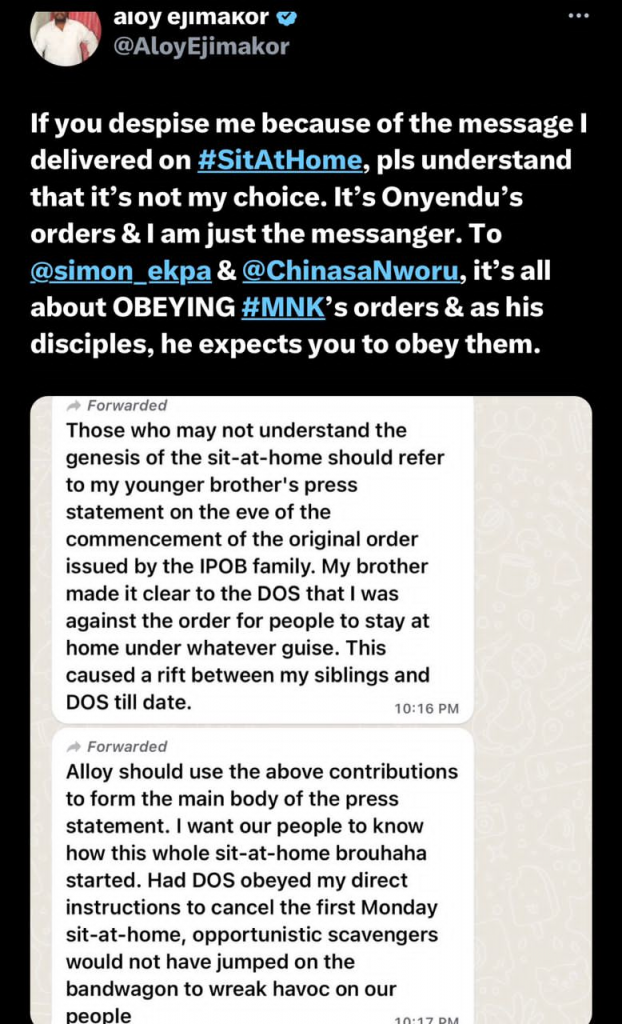 aloy ejimakor
@AloyEjimakor

If you despise me because of the message I delivered on #SitAtHome, pls understand that it's not my choice. It's Onyendu's orders & I am just the messanger. To @simon_ekpa & @ChinasaNworu, it's all about OBEYING #MNK's orders & as his disciples, he expects you to obey them.

Forwarded
Those who may not understand the genesis of the sit-at-home should refer to my younger brother's press statement on the eve of the commencement of the original order issued by the IPOB family. My brother made it clear to the DOS that I was against the order for people to stay at home under whatever guise. This caused a rift between my siblings and DOS till date.
10:16 PM

Forwarded
Alloy should use the above contributions to form the main body of the press statement. I want our people to know how this whole sit-at-home brouhaha started. Had DOS obeyed my direct instructions to cancel the first Monday sit-at-home, opportunistic scavengers would not have jumped on the bandwagon to wreak havoc on our people
10:17 PM